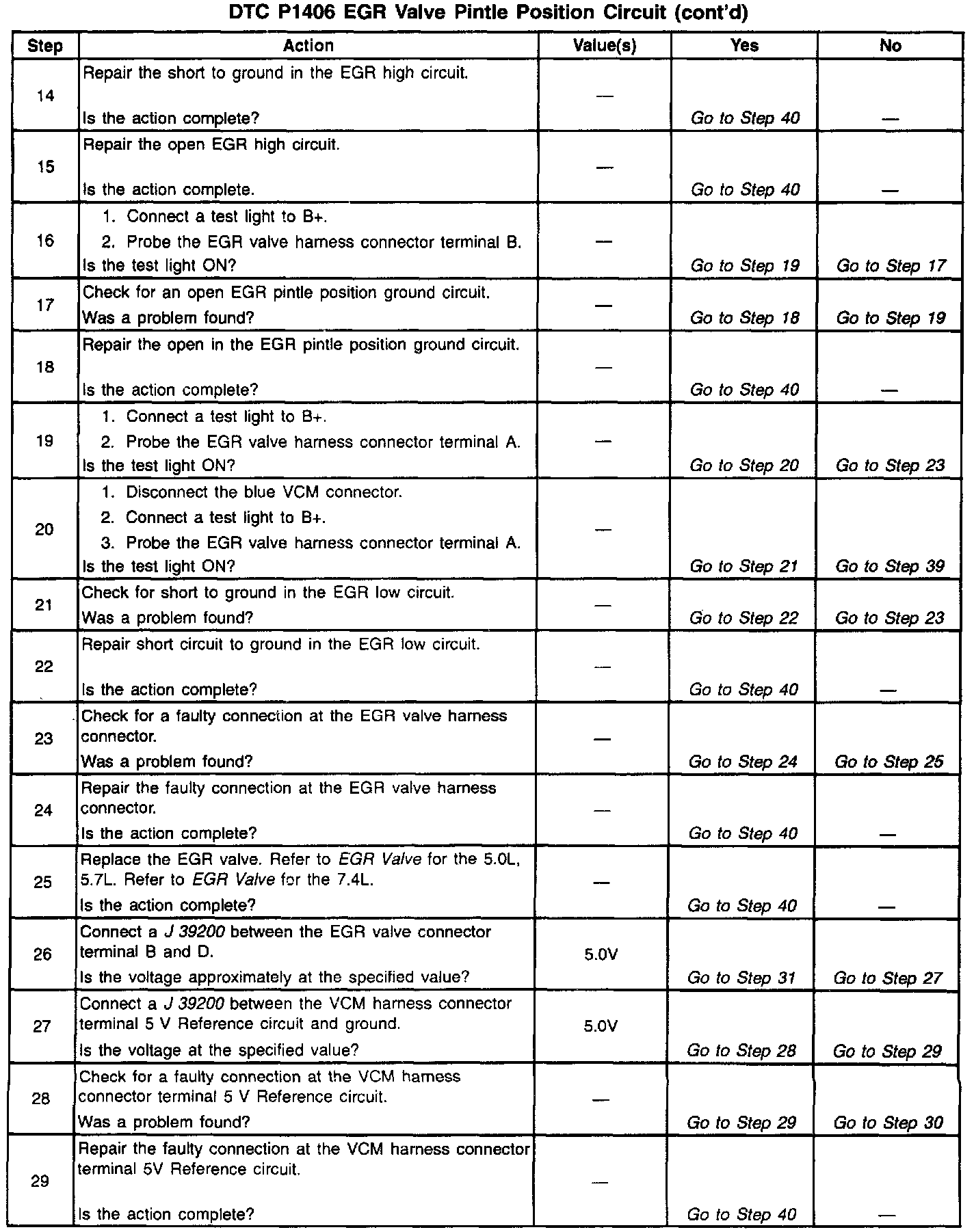 DTC P1406 EGR Valve Pintle Position Circuit (cont'd)

| Step | Action | Value(s) | Yes | No |
|---|---|---|---|---|
| 14 | Repair the short to ground in the EGR high circuit. Is the action complete? | — | Go to Step 40 | — |
| 15 | Repair the open EGR high circuit. Is the action complete. | — | Go to Step 40 | — |
| 16 | 1. Connect a test light to B+. 2. Probe the EGR valve harness connector terminal B. Is the test light ON? | — | Go to Step 19 | Go to Step 17 |
| 17 | Check for an open EGR pintle position ground circuit. Was a problem found? | — | Go to Step 18 | Go to Step 19 |
| 18 | Repair the open in the EGR pintle position ground circuit. Is the action complete? | — | Go to Step 40 | — |
| 19 | 1. Connect a test light to B+. 2. Probe the EGR valve harness connector terminal A. Is the test light ON? | — | Go to Step 20 | Go to Step 23 |
| 20 | 1. Disconnect the blue VCM connector. 2. Connect a test light to B+. 3. Probe the EGR valve harness connector terminal A. Is the test light ON? | — | Go to Step 21 | Go to Step 39 |
| 21 | Check for short to ground in the EGR low circuit. Was a problem found? | — | Go to Step 22 | Go to Step 23 |
| 22 | Repair short circuit to ground in the EGR low circuit. Is the action complete? | — | Go to Step 40 | — |
| 23 | Check for a faulty connection at the EGR valve harness connector. Was a problem found? | — | Go to Step 24 | Go to Step 25 |
| 24 | Repair the faulty connection at the EGR valve harness connector. Is the action complete? | — | Go to Step 40 | — |
| 25 | Replace the EGR valve. Refer to EGR Valve for the 5.0L, 5.7L. Refer to EGR Valve for the 7.4L. Is the action complete? | — | Go to Step 40 | — |
| 26 | Connect a J 39200 between the EGR valve connector terminal B and D. Is the voltage approximately at the specified value? | 5.0V | Go to Step 31 | Go to Step 27 |
| 27 | Connect a J 39200 between the VCM harness connector terminal 5 V Reference circuit and ground. Is the voltage at the specified value? | 5.0V | Go to Step 28 | Go to Step 29 |
| 28 | Check for a faulty connection at the VCM harness connector terminal 5 V Reference circuit. Was a problem found? | — | Go to Step 29 | Go to Step 30 |
| 29 | Repair the faulty connection at the VCM harness connector terminal 5V Reference circuit. Is the action complete? | — | Go to Step 40 | — |